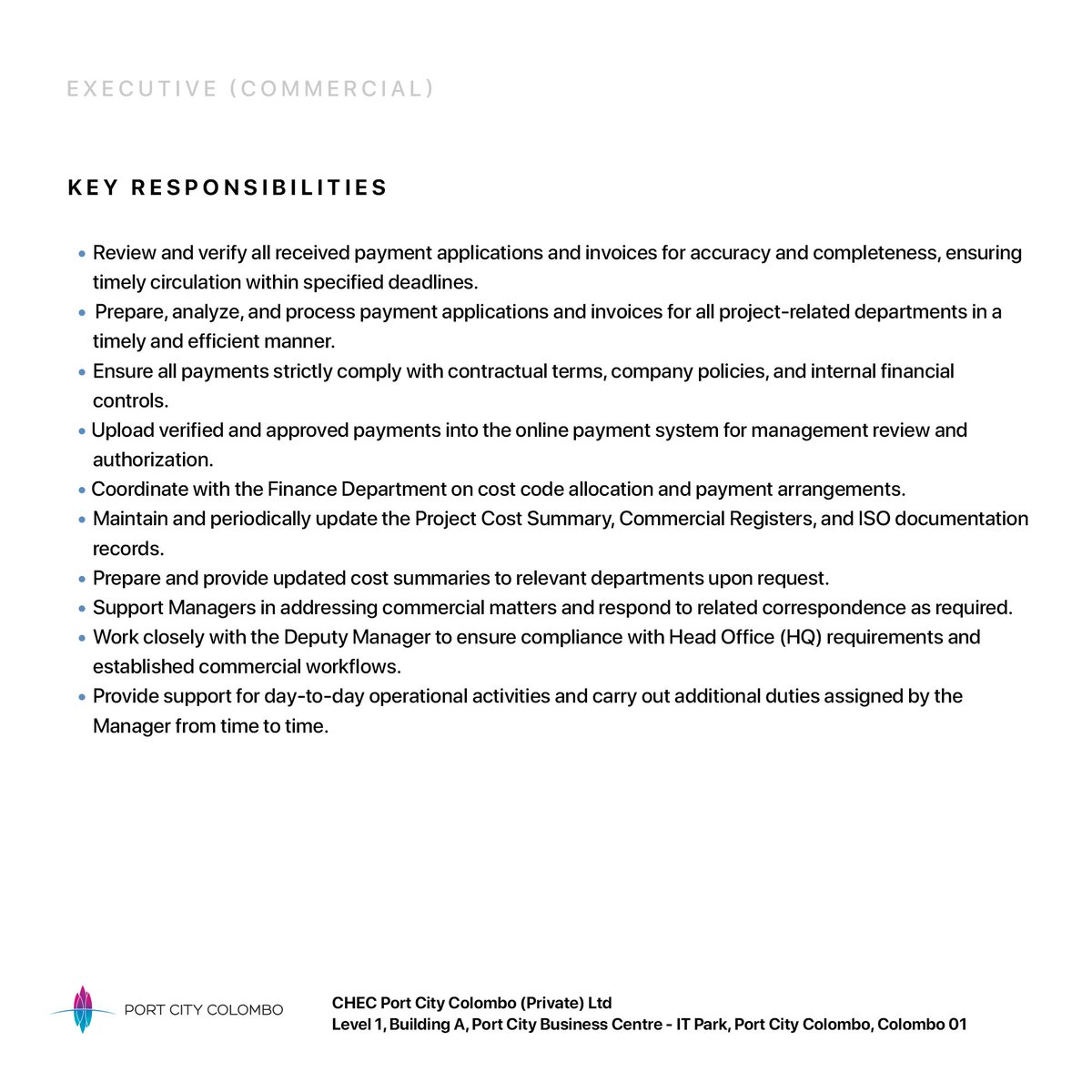 EXECUTIVE (COMMERCIAL)

KEY RESPONSIBILITIES

• Review and verify all received payment applications and invoices for accuracy and completeness, ensuring timely circulation within specified deadlines.
• Prepare, analyze, and process payment applications and invoices for all project-related departments in a timely and efficient manner.
• Ensure all payments strictly comply with contractual terms, company policies, and internal financial controls.
• Upload verified and approved payments into the online payment system for management review and authorization.
• Coordinate with the Finance Department on cost code allocation and payment arrangements.
• Maintain and periodically update the Project Cost Summary, Commercial Registers, and ISO documentation records.
• Prepare and provide updated cost summaries to relevant departments upon request.
• Support Managers in addressing commercial matters and respond to related correspondence as required.
• Work closely with the Deputy Manager to ensure compliance with Head Office (HQ) requirements and established commercial workflows.
• Provide support for day-to-day operational activities and carry out additional duties assigned by the Manager from time to time.

PORT CITY COLOMBO

CHEC Port City Colombo (Private) Ltd
Level 1, Building A, Port City Business Centre - IT Park, Port City Colombo, Colombo 01